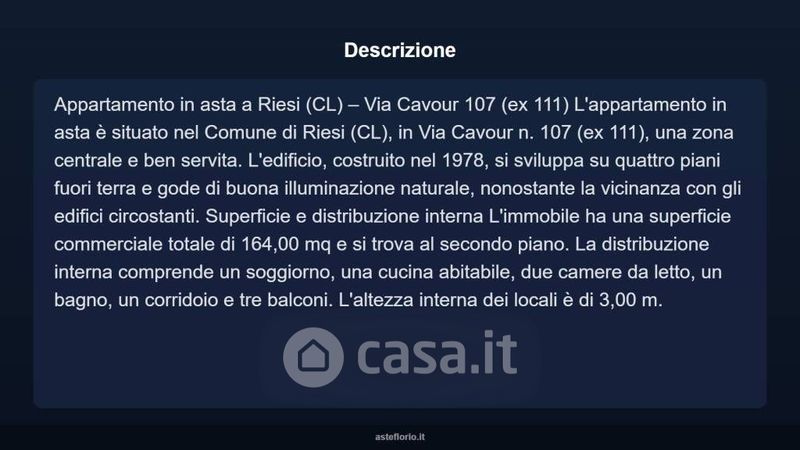 Descrizione

Appartamento in asta a Riesi (CL) – Via Cavour 107 (ex 111) L'appartamento in asta è situato nel Comune di Riesi (CL), in Via Cavour n. 107 (ex 111), una zona centrale e ben servita. L'edificio, costruito nel 1978, si sviluppa su quattro piani fuori terra e gode di buona illuminazione naturale, nonostante la vicinanza con gli edifici circostanti. Superficie e distribuzione interna L'immobile ha una superficie commerciale totale di 164,00 mq e si trova al secondo piano. La distribuzione interna comprende un soggiorno, una cucina abitabile, due camere da letto, un bagno, un corridoio e tre balconi. L'altezza interna dei locali è di 3,00 m.

asteflorio.it

casa.it